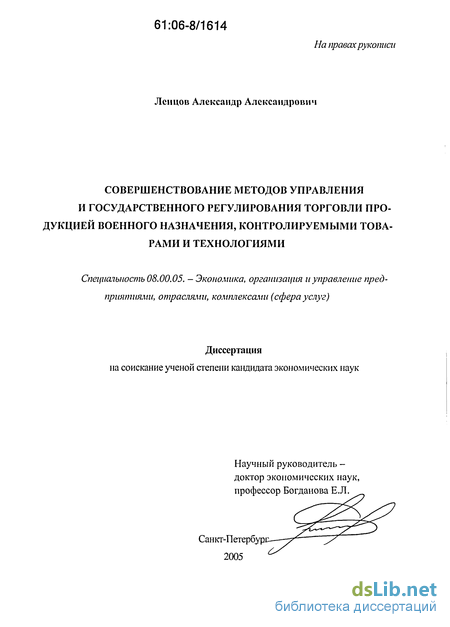 61:06-8/1614

На правах рукописи

Ленцов Александр Александрович

СОВЕРШЕНСТВОВАНИЕ МЕТОДОВ УПРАВЛЕНИЯ И ГОСУДАРСТВЕННОГО РЕГУЛИРОВАНИЯ ТОРГОВЛИ ПРОДУКЦИЕЙ ВОЕННОГО НАЗНАЧЕНИЯ, КОНТРОЛИРУЕМЫМИ ТОВАРАМИ И ТЕХНОЛОГИЯМИ

Специальность 08.00.05. – Экономика, организация и управление предприятиями, отраслями, комплексами (сфера услуг)

Диссертация
на соискание ученой степени кандидата экономических наук

Научный руководитель –
доктор экономических наук,
профессор Богданова Е.Л.

Санкт-Петербург
2005

dsLib.net
библиотека диссертаций